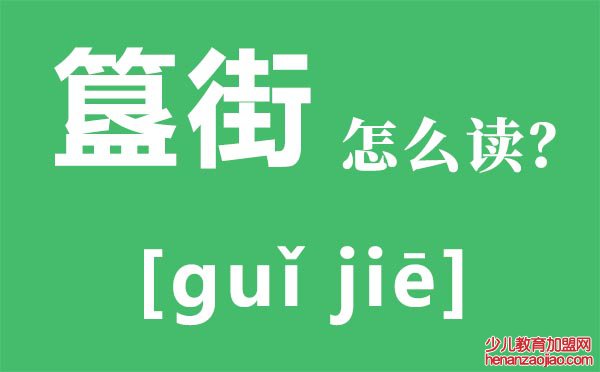 簋街 怎么读?

[guǐ jiē]

少儿教育加盟网
henanzaojiao.com